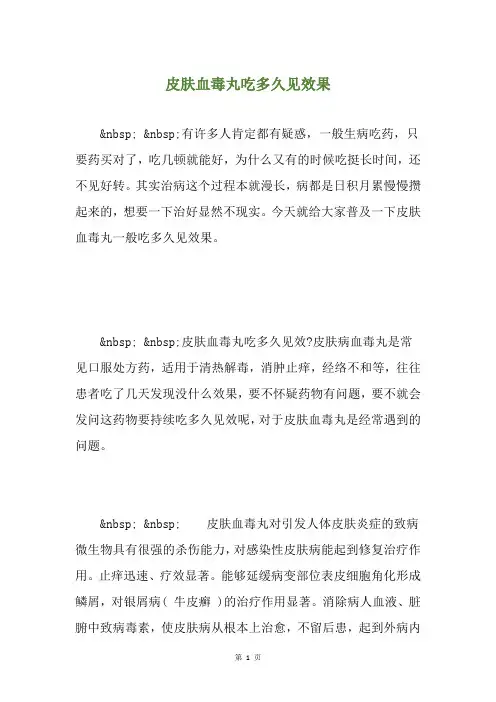 皮肤血毒丸吃多久见效果

&nbsp; &nbsp;有许多人肯定都有疑惑，一般生病吃药，只要药买对了，吃几顿就能好，为什么又有的时候吃挺长时间，还不见好转。其实治病这个过程本就漫长，病都是日积月累慢慢攒起来的，想要一下治好显然不现实。今天就给大家普及一下皮肤血毒丸一般吃多久见效果。

&nbsp; &nbsp;皮肤血毒丸吃多久见效?皮肤病血毒丸是常见口服处方药，适用于清热解毒，消肿止痒，经络不和等，往往患者吃了几天发现没什么效果，要不怀疑药物有问题，要不就会发问这药物要持续吃多久见效呢，对于皮肤血毒丸是经常遇到的问题。

&nbsp; &nbsp; 皮肤血毒丸对引发人体皮肤炎症的致病微生物具有很强的杀伤能力，对感染性皮肤病能起到修复治疗作用。止痒迅速、疗效显著。能够延缓病变部位表皮细胞角化形成鳞屑，对银屑病（ 牛皮癣 ）的治疗作用显著。消除病人血液、脏腑中致病毒素，使皮肤病从根本上治愈，不留后患，起到外病内

第 1 页